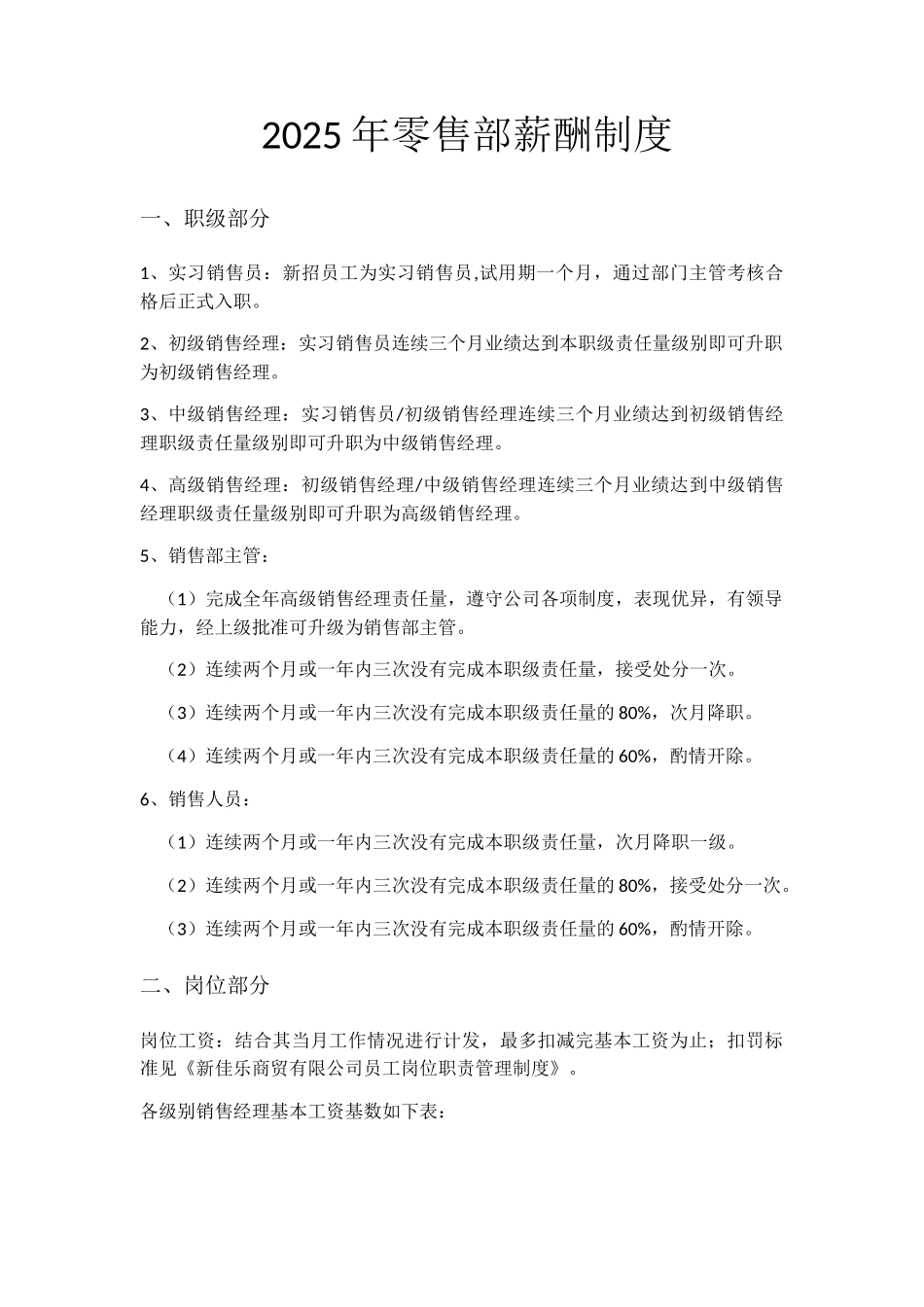 2025年零售部薪酬制度

一、职级部分

1、实习销售员：新招员工为实习销售员,试用期一个月，通过部门主管考核合格后正式入职。

2、初级销售经理：实习销售员连续三个月业绩达到本职级责任量级别即可升职为初级销售经理。

3、中级销售经理：实习销售员/初级销售经理连续三个月业绩达到初级销售经理职级责任量级别即可升职为中级销售经理。

4、高级销售经理：初级销售经理/中级销售经理连续三个月业绩达到中级销售经理职级责任量级别即可升职为高级销售经理。

5、销售部主管：

（1）完成全年高级销售经理责任量，遵守公司各项制度，表现优异，有领导能力，经上级批准可升级为销售部主管。

（2）连续两个月或一年内三次没有完成本职级责任量，接受处分一次。

（3）连续两个月或一年内三次没有完成本职级责任量的80%，次月降职。

（4）连续两个月或一年内三次没有完成本职级责任量的60%，酌情开除。

6、销售人员：

（1）连续两个月或一年内三次没有完成本职级责任量，次月降职一级。

（2）连续两个月或一年内三次没有完成本职级责任量的80%，接受处分一次。

（3）连续两个月或一年内三次没有完成本职级责任量的60%，酌情开除。

二、岗位部分

岗位工资：结合其当月工作情况进行计发，最多扣减完基本工资为止；扣罚标准见《新佳乐商贸有限公司员工岗位职责管理制度》。

各级别销售经理基本工资基数如下表：